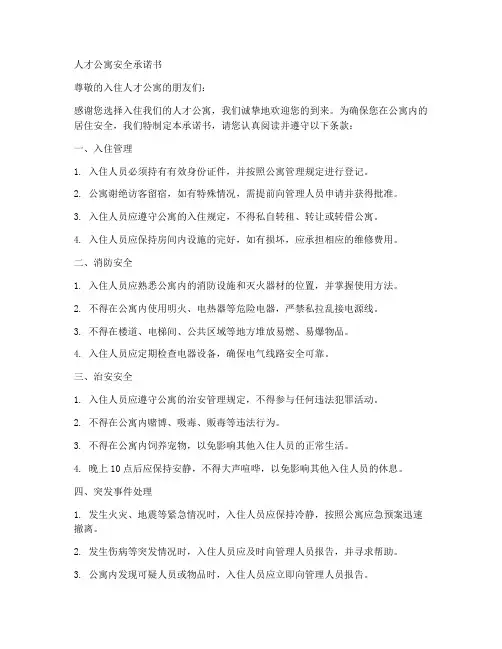 人才公寓安全承诺书

尊敬的入住人才公寓的朋友们：

感谢您选择入住我们的人才公寓，我们诚挚地欢迎您的到来。为确保您在公寓内的居住安全，我们特制定本承诺书，请您认真阅读并遵守以下条款：

一、入住管理

1. 入住人员必须持有有效身份证件，并按照公寓管理规定进行登记。

2. 公寓谢绝访客留宿，如有特殊情况，需提前向管理人员申请并获得批准。

3. 入住人员应遵守公寓的入住规定，不得私自转租、转让或转借公寓。

4. 入住人员应保持房间内设施的完好，如有损坏，应承担相应的维修费用。

二、消防安全

1. 入住人员应熟悉公寓内的消防设施和灭火器材的位置，并掌握使用方法。

2. 不得在公寓内使用明火、电热器等危险电器，严禁私拉乱接电源线。

3. 不得在楼道、电梯间、公共区域等地方堆放易燃、易爆物品。

4. 入住人员应定期检查电器设备，确保电气线路安全可靠。

三、治安安全

1. 入住人员应遵守公寓的治安管理规定，不得参与任何违法犯罪活动。

2. 不得在公寓内赌博、吸毒、贩毒等违法行为。

3. 不得在公寓内饲养宠物，以免影响其他入住人员的正常生活。

4. 晚上 10 点后应保持安静，不得大声喧哗，以免影响其他入住人员的休息。

四、突发事件处理

1. 发生火灾、地震等紧急情况时，入住人员应保持冷静，按照公寓应急预案迅速撤离。

2. 发生伤病等突发情况时，入住人员应及时向管理人员报告，并寻求帮助。

3. 公寓内发现可疑人员或物品时，入住人员应立即向管理人员报告。